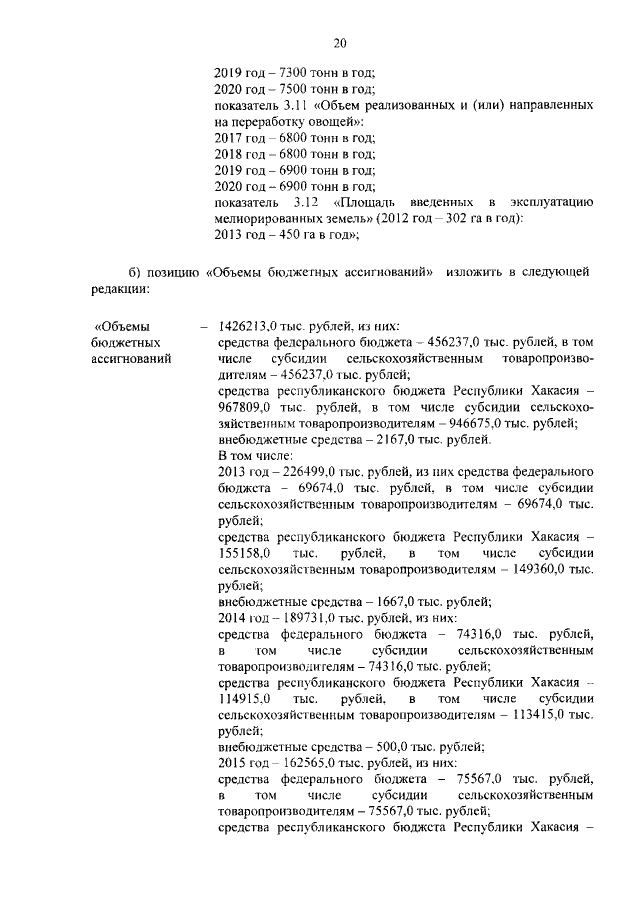 20

2019 год – 7300 тонн в год;
2020 год – 7500 тонн в год;
показатель 3.11 «Объем реализованных и (или) направленных на переработку овощей»:
2017 год – 6800 тонн в год;
2018 год – 6800 тонн в год;
2019 год – 6900 тонн в год;
2020 год – 6900 тонн в год;
показатель 3.12 «Площадь введенных в эксплуатацию мелиорированных земель» (2012 год – 302 га в год):
2013 год – 450 га в год»;

б) позицию «Объемы бюджетных ассигнований» изложить в следующей редакции:

«Объемы бюджетных ассигнований – 1426213,0 тыс. рублей, из них:
средства федерального бюджета – 456237,0 тыс. рублей, в том числе субсидии сельскохозяйственным товаропроизводителям – 456237,0 тыс. рублей;
средства республиканского бюджета Республики Хакасия – 967809,0 тыс. рублей, в том числе субсидии сельскохозяйственным товаропроизводителям – 946675,0 тыс. рублей;
внебюджетные средства – 2167,0 тыс. рублей.
В том числе:
2013 год – 226499,0 тыс. рублей, из них средства федерального бюджета – 69674,0 тыс. рублей, в том числе субсидии сельскохозяйственным товаропроизводителям – 69674,0 тыс. рублей;
средства республиканского бюджета Республики Хакасия – 155158,0 тыс. рублей, в том числе субсидии сельскохозяйственным товаропроизводителям – 149360,0 тыс. рублей;
внебюджетные средства – 1667,0 тыс. рублей;
2014 год – 189731,0 тыс. рублей, из них:
средства федерального бюджета – 74316,0 тыс. рублей, в том числе субсидии сельскохозяйственным товаропроизводителям – 74316,0 тыс. рублей;
средства республиканского бюджета Республики Хакасия – 114915,0 тыс. рублей, в том числе субсидии сельскохозяйственным товаропроизводителям – 113415,0 тыс. рублей;
внебюджетные средства – 500,0 тыс. рублей;
2015 год – 162565,0 тыс. рублей, из них:
средства федерального бюджета – 75567,0 тыс. рублей, в том числе субсидии сельскохозяйственным товаропроизводителям – 75567,0 тыс. рублей;
средства республиканского бюджета Республики Хакасия –